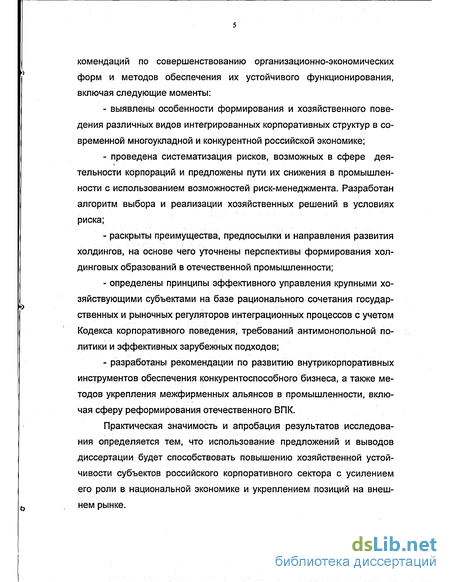 5

комендаций по совершенствованию организационно-экономических форм и методов обеспечения их устойчивого функционирования, включая следующие моменты:

- выявлены особенности формирования и хозяйственного поведения различных видов интегрированных корпоративных структур в современной многоукладной и конкурентной российской экономике;

- проведена систематизация рисков, возможных в сфере деятельности корпораций и предложены пути их снижения в промышленности с использованием возможностей риск-менеджмента. Разработан алгоритм выбора и реализации хозяйственных решений в условиях риска;

- раскрыты преимущества, предпосылки и направления развития холдингов, на основе чего уточнены перспективы формирования холдинговых образований в отечественной промышленности;

- определены принципы эффективного управления крупными хозяйствующими субъектами на базе рационального сочетания государственных и рыночных регуляторов интеграционных процессов с учетом Кодекса корпоративного поведения, требований антимонопольной политики и эффективных зарубежных подходов;

- разработаны рекомендации по развитию внутрикорпоративных инструментов обеспечения конкурентоспособного бизнеса, а также методов укрепления межфирменных альянсов в промышленности, включая сферу реформирования отечественного ВПК.

Практическая значимость и апробация результатов исследования определяется тем, что использование предложений и выводов диссертации будет способствовать повышению хозяйственной устойчивости субъектов российского корпоративного сектора с усилением его роли в национальной экономике и укреплением позиций на внешнем рынке.

dsLib.net
библиотека диссертаций